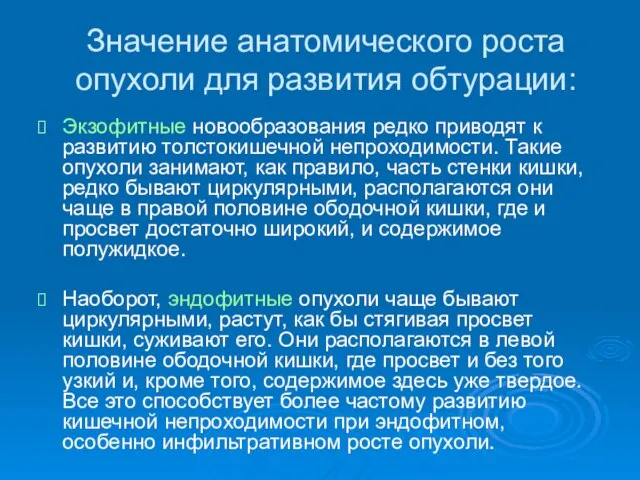 Значение анатомического роста опухоли для развития обтурации:

Экзофитные новообразования редко приводят к развитию толстокишечной непроходимости. Такие опухоли занимают, как правило, часть стенки кишки, редко бывают циркулярными, располагаются они чаще в правой половине ободочной кишки, где и просвет достаточно широкий, и содержимое полужидкое.

Наоборот, эндофитные опухоли чаще бывают циркулярными, растут, как бы стягивая просвет кишки, суживают его. Они располагаются в левой половине ободочной кишки, где просвет и без того узкий и, кроме того, содержимое здесь уже твердое. Все это способствует более частому развитию кишечной непроходимости при эндофитном, особенно инфильтративном росте опухоли.